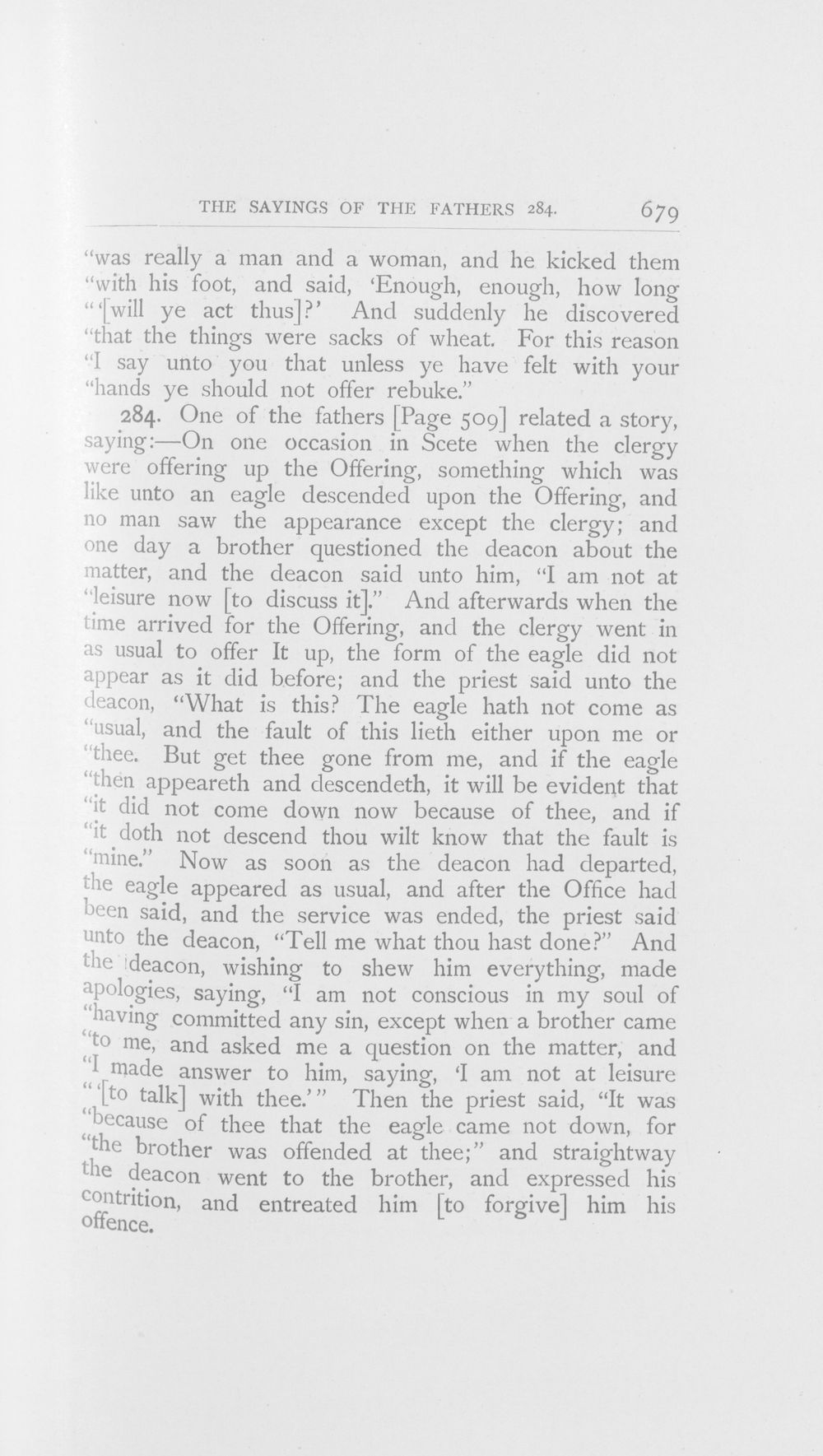 THE SAYINGS OF THE FATHERS 284. 679

"was really a man and a woman, and he kicked them "with his foot, and said, 'Enough, enough, how long "'[will ye act thus]?' And suddenly he discovered "that the things were sacks of wheat. For this reason "I say unto you that unless ye have felt with your "hands ye should not offer rebuke."

284. One of the fathers [Page 509] related a story, saying:—On one occasion in Scete when the clergy were offering up the Offering, something which was like unto an eagle descended upon the Offering, and no man saw the appearance except the clergy; and one day a brother questioned the deacon about the matter, and the deacon said unto him, "I am not at "leisure now [to discuss it]." And afterwards when the time arrived for the Offering, and the clergy went in as usual to offer It up, the form of the eagle did not appear as it did before; and the priest said unto the deacon, "What is this? The eagle hath not come as "usual, and the fault of this lieth either upon me or "thee. But get thee gone from me, and if the eagle "then appeareth and descendeth, it will be evident that "it did not come down now because of thee, and if "it doth not descend thou wilt know that the fault is "mine." Now as soon as the deacon had departed, the eagle appeared as usual, and after the Office had been said, and the service was ended, the priest said unto the deacon, "Tell me what thou hast done?" And the deacon, wishing to shew him everything, made apologies, saying, "I am not conscious in my soul of "having committed any sin, except when a brother came "to me, and asked me a question on the matter, and "I made answer to him, saying, 'I am not at leisure "'[to talk] with thee.'" Then the priest said, "It was "because of thee that the eagle came not down, for "the brother was offended at thee;" and straightway the deacon went to the brother, and expressed his contrition, and entreated him [to forgive] him his offence.